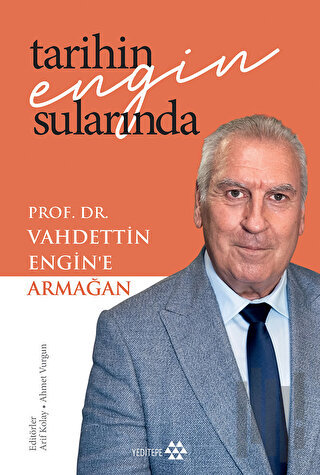 tarihin
engin
sularında

PROF. DR.
VAHDETTİN
ENGİN'E
ARMAĞAN

Editörler
Arif Kolay • Ahmet Vurgun

YEDİTEPE